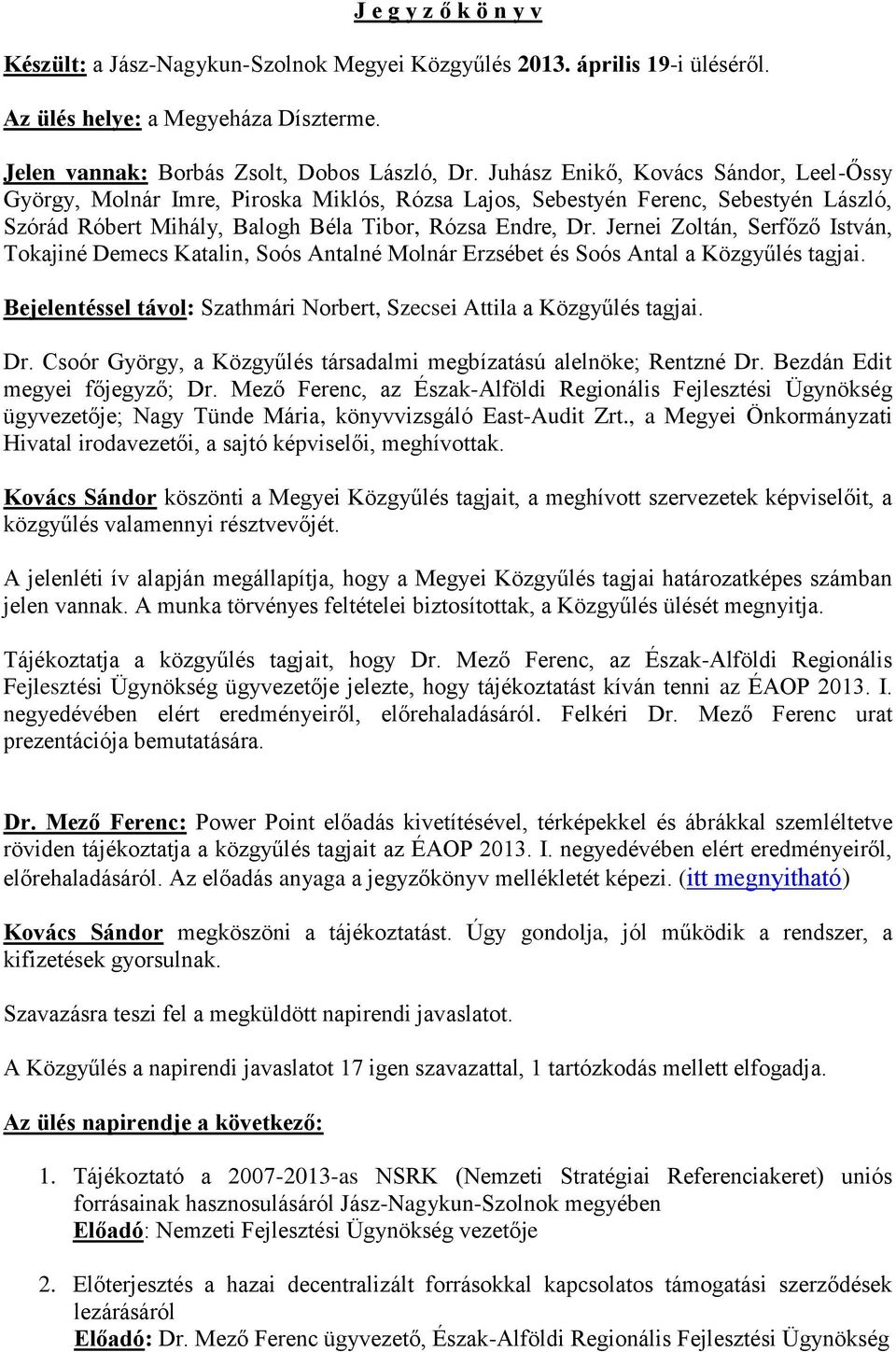 J e g y z ő k ö n y v

Készült: a Jász-Nagykun-Szolnok Megyei Közgyűlés 2013. április 19-i üléséről.

Az ülés helye: a Megyeháza Díszterme.

Jelen vannak: Borbás Zsolt, Dobos László, Dr. Juhász Enikő, Kovács Sándor, Leel-Őssy György, Molnár Imre, Piroska Miklós, Rózsa Lajos, Sebestyén Ferenc, Sebestyén László, Szórád Róbert Mihály, Balogh Béla Tibor, Rózsa Endre, Dr. Jernei Zoltán, Serfőző István, Tokajiné Demecs Katalin, Soós Antalné Molnár Erzsébet és Soós Antal a Közgyűlés tagjai.

Bejelentéssel távol: Szathmári Norbert, Szecsei Attila a Közgyűlés tagjai.

Dr. Csoór György, a Közgyűlés társadalmi megbízatású alelnöke; Rentzné Dr. Bezdán Edit megyei főjegyző; Dr. Mező Ferenc, az Észak-Alföldi Regionális Fejlesztési Ügynökség ügyvezetője; Nagy Tünde Mária, könyvvizsgáló East-Audit Zrt., a Megyei Önkormányzati Hivatal irodavezetői, a sajtó képviselői, meghívottak.

Kovács Sándor köszönti a Megyei Közgyűlés tagjait, a meghívott szervezetek képviselőit, a közgyűlés valamennyi résztvevőjét.

A jelenléti ív alapján megállapítja, hogy a Megyei Közgyűlés tagjai határozatképes számban jelen vannak. A munka törvényes feltételei biztosítottak, a Közgyűlés ülését megnyitja.

Tájékoztatja a közgyűlés tagjait, hogy Dr. Mező Ferenc, az Észak-Alföldi Regionális Fejlesztési Ügynökség ügyvezetője jelezte, hogy tájékoztatást kíván tenni az ÉAOP 2013. I. negyedévében elért eredményeiről, előrehaladásáról. Felkéri Dr. Mező Ferenc urat prezentációja bemutatására.

Dr. Mező Ferenc: Power Point előadás kivetítésével, térképekkel és ábrákkal szemléltetve röviden tájékoztatja a közgyűlés tagjait az ÉAOP 2013. I. negyedévében elért eredményeiről, előrehaladásáról. Az előadás anyaga a jegyzőkönyv mellékletét képezi. (itt megnyitható)

Kovács Sándor megköszöni a tájékoztatást. Úgy gondolja, jól működik a rendszer, a kifizetések gyorsulnak.

Szavazásra teszi fel a megküldött napirendi javaslatot.

A Közgyűlés a napirendi javaslatot 17 igen szavazattal, 1 tartózkodás mellett elfogadja.

Az ülés napirendje a következő:

1. Tájékoztató a 2007-2013-as NSRK (Nemzeti Stratégiai Referenciakeret) uniós forrásainak hasznosulásáról Jász-Nagykun-Szolnok megyében
Előadó: Nemzeti Fejlesztési Ügynökség vezetője

2. Előterjesztés a hazai decentralizált forrásokkal kapcsolatos támogatási szerződések lezárásáról
Előadó: Dr. Mező Ferenc ügyvezető, Észak-Alföldi Regionális Fejlesztési Ügynökség